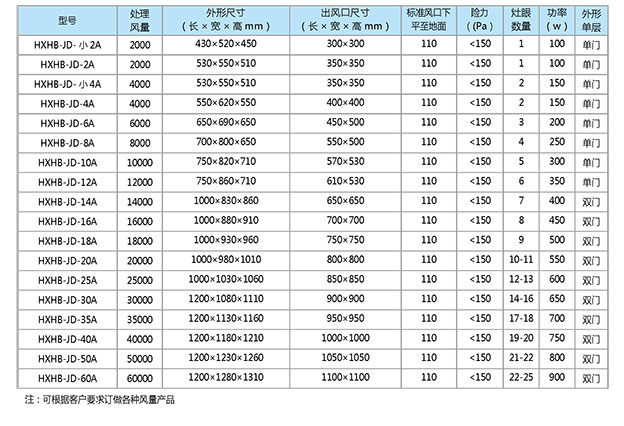 | 型号 | 处理风量 | 外形尺寸（长×宽×高 mm） | 出风口尺寸（长×宽×高 mm） | 标准风口下平至地面 | 险力（(Pa) | 灶眼数量 | 功率（w） | 外形单层 |
|---|---|---|---|---|---|---|---|---|
| HXHB-JD-小2A | 2000 | 430×520×450 | 300×300 | 110 | <150 | 1 | 100 | 单门 |
| HXHB-JD-2A | 2000 | 530×550×510 | 350×350 | 110 | <150 | 1 | 100 | 单门 |
| HXHB-JD-小4A | 4000 | 530×550×510 | 350×350 | 110 | <150 | 2 | 150 | 单门 |
| HXHB-JD-4A | 4000 | 550×620×550 | 400×400 | 110 | <150 | 2 | 150 | 单门 |
| HXHB-JD-6A | 6000 | 650×690×650 | 450×500 | 110 | <150 | 3 | 200 | 单门 |
| HXHB-JD-8A | 8000 | 700×800×650 | 550×500 | 110 | <150 | 4 | 250 | 单门 |
| HXHB-JD-10A | 10000 | 750×820×710 | 570×530 | 110 | <150 | 5 | 300 | 单门 |
| HXHB-JD-12A | 12000 | 750×860×710 | 610×530 | 110 | <150 | 6 | 350 | 单门 |
| HXHB-JD-14A | 14000 | 1000×830×860 | 650×650 | 110 | <150 | 7 | 400 | 双门 |
| HXHB-JD-16A | 16000 | 1000×880×910 | 700×700 | 110 | <150 | 8 | 450 | 双门 |
| HXHB-JD-18A | 18000 | 1000×930×960 | 750×750 | 110 | <150 | 9 | 500 | 双门 |
| HXHB-JD-20A | 20000 | 1000×980×1010 | 800×800 | 110 | <150 | 10-11 | 550 | 双门 |
| HXHB-JD-25A | 25000 | 1000×1030×1060 | 850×850 | 110 | <150 | 12-13 | 600 | 双门 |
| HXHB-JD-30A | 30000 | 1200×1080×1110 | 900×900 | 110 | <150 | 14-16 | 650 | 双门 |
| HXHB-JD-35A | 35000 | 1200×1130×1160 | 950×950 | 110 | <150 | 17-18 | 700 | 双门 |
| HXHB-JD-40A | 40000 | 1200×1180×1210 | 1000×1000 | 110 | <150 | 19-20 | 750 | 双门 |
| HXHB-JD-50A | 50000 | 1200×1230×1260 | 1050×1050 | 110 | <150 | 21-22 | 800 | 双门 |
| HXHB-JD-60A | 60000 | 1200×1280×1310 | 1100×1100 | 110 | <150 | 22-25 | 900 | 双门 |

注：可根据客户要求订做各种风量产品